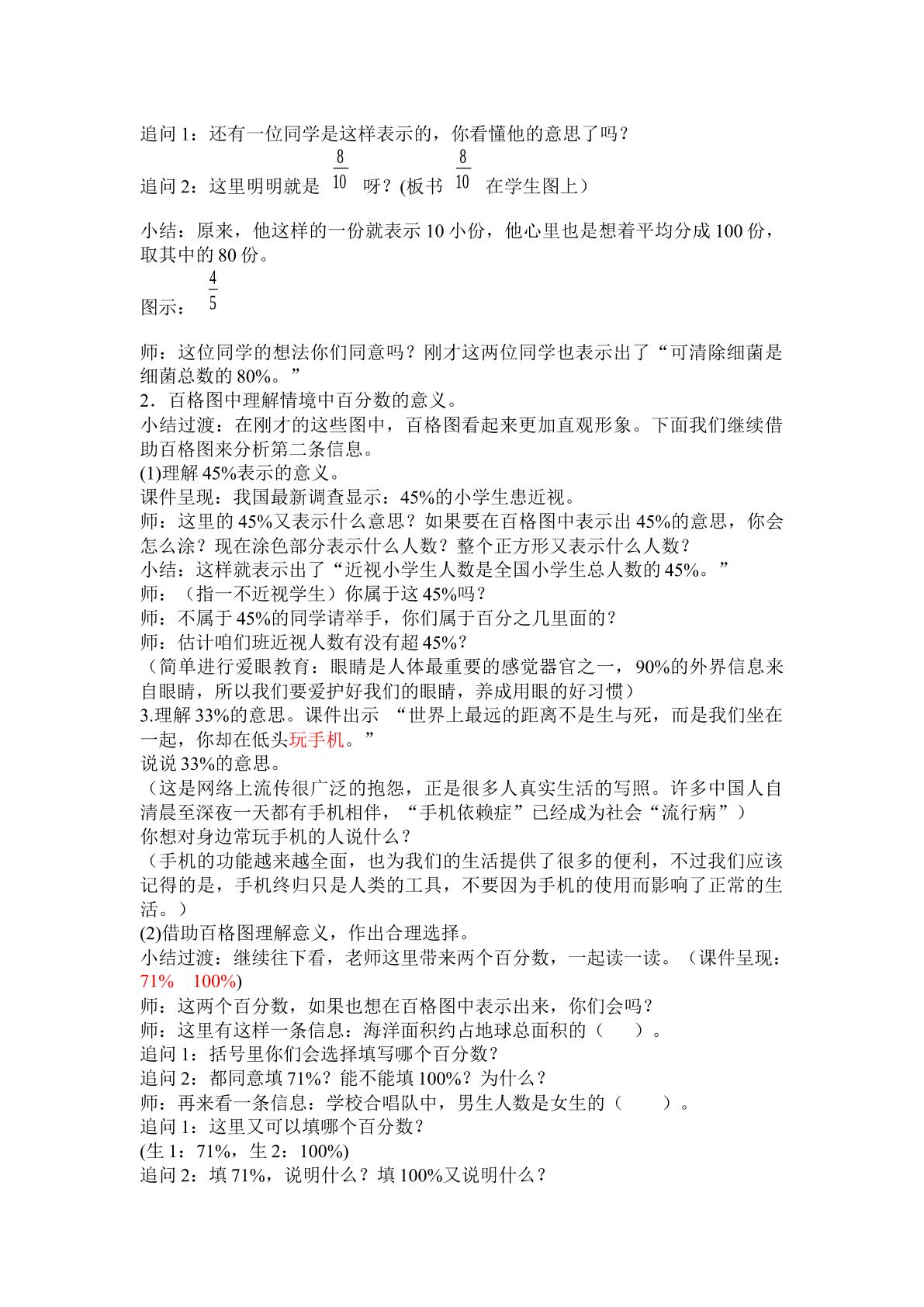 追问1：还有一位同学是这样表示的，你看懂他的意思了吗？

追问2：这里明明就是$\frac{8}{10}$呀？(板书$\frac{8}{10}$在学生图上）

小结：原来，他这样的一份就表示10小份，他心里也是想着平均分成100份，取其中的80份。

图示：$\frac{4}{5}$

师：这位同学的想法你们同意吗？刚才这两位同学也表示出了“可清除细菌是细菌总数的80%。”

2．百格图中理解情境中百分数的意义。

小结过渡：在刚才的这些图中，百格图看起来更加直观形象。下面我们继续借助百格图来分析第二条信息。

(1)理解45%表示的意义。

课件呈现：我国最新调查显示：45%的小学生患近视。

师：这里的45%又表示什么意思？如果要在百格图中表示出45%的意思，你会怎么涂？现在涂色部分表示什么人数？整个正方形又表示什么人数？

小结：这样就表示出了“近视小学生人数是全国小学生总人数的45%。”

师：（指一不近视学生）你属于这45%吗？

师：不属于45%的同学请举手，你们属于百分之几里面的？

师：估计咱们班近视人数有没有超45%？

（简单进行爱眼教育：眼睛是人体最重要的感觉器官之一，90%的外界信息来自眼睛，所以我们要爱护好我们的眼睛，养成用眼的好习惯）

3.理解33%的意思。课件出示 “世界上最远的距离不是生与死，而是我们坐在一起，你却在低头玩手机。”

说说33%的意思。

（这是网络上流传很广泛的抱怨，正是很多人真实生活的写照。许多中国人自清晨至深夜一天都有手机相伴，“手机依赖症”已经成为社会“流行病”）

你想对身边常玩手机的人说什么？

（手机的功能越来越全面，也为我们的生活提供了很多的便利，不过我们应该记得的是，手机终归只是人类的工具，不要因为手机的使用而影响了正常的生活。）

(2)借助百格图理解意义，作出合理选择。

小结过渡：继续往下看，老师这里带来两个百分数，一起读一读。（课件呈现：71%　100%)

师：这两个百分数，如果也想在百格图中表示出来，你们会吗？

师：这里有这样一条信息：海洋面积约占地球总面积的（　　）。

追问1：括号里你们会选择填写哪个百分数？

追问2：都同意填71%？能不能填100%？为什么？

师：再来看一条信息：学校合唱队中，男生人数是女生的（　　）。

追问1：这里又可以填哪个百分数？

(生1：71%，生2：100%)

追问2：填71%，说明什么？填100%又说明什么？